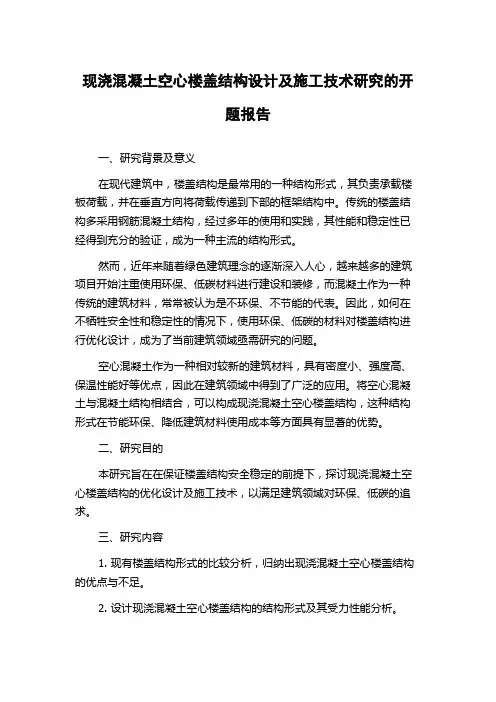 现浇混凝土空心楼盖结构设计及施工技术研究的开题报告

一、研究背景及意义

在现代建筑中，楼盖结构是最常用的一种结构形式，其负责承载楼板荷载，并在垂直方向将荷载传递到下部的框架结构中。传统的楼盖结构多采用钢筋混凝土结构，经过多年的使用和实践，其性能和稳定性已经得到充分的验证，成为一种主流的结构形式。

然而，近年来随着绿色建筑理念的逐渐深入人心，越来越多的建筑项目开始注重使用环保、低碳材料进行建设和装修，而混凝土作为一种传统的建筑材料，常常被认为是不环保、不节能的代表。因此，如何在不牺牲安全性和稳定性的情况下，使用环保、低碳的材料对楼盖结构进行优化设计，成为了当前建筑领域亟需研究的问题。

空心混凝土作为一种相对较新的建筑材料，具有密度小、强度高、保温性能好等优点，因此在建筑领域中得到了广泛的应用。将空心混凝土与混凝土结构相结合，可以构成现浇混凝土空心楼盖结构，这种结构形式在节能环保、降低建筑材料使用成本等方面具有显著的优势。

二、研究目的

本研究旨在在保证楼盖结构安全稳定的前提下，探讨现浇混凝土空心楼盖结构的优化设计及施工技术，以满足建筑领域对环保、低碳的追求。

三、研究内容

1. 现有楼盖结构形式的比较分析，归纳出现浇混凝土空心楼盖结构的优点与不足。

2. 设计现浇混凝土空心楼盖结构的结构形式及其受力性能分析。